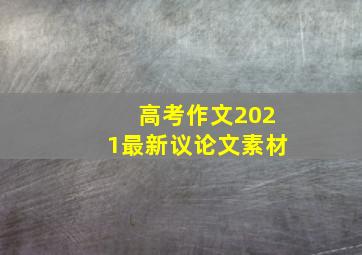 高考作文2021最新议论文素材